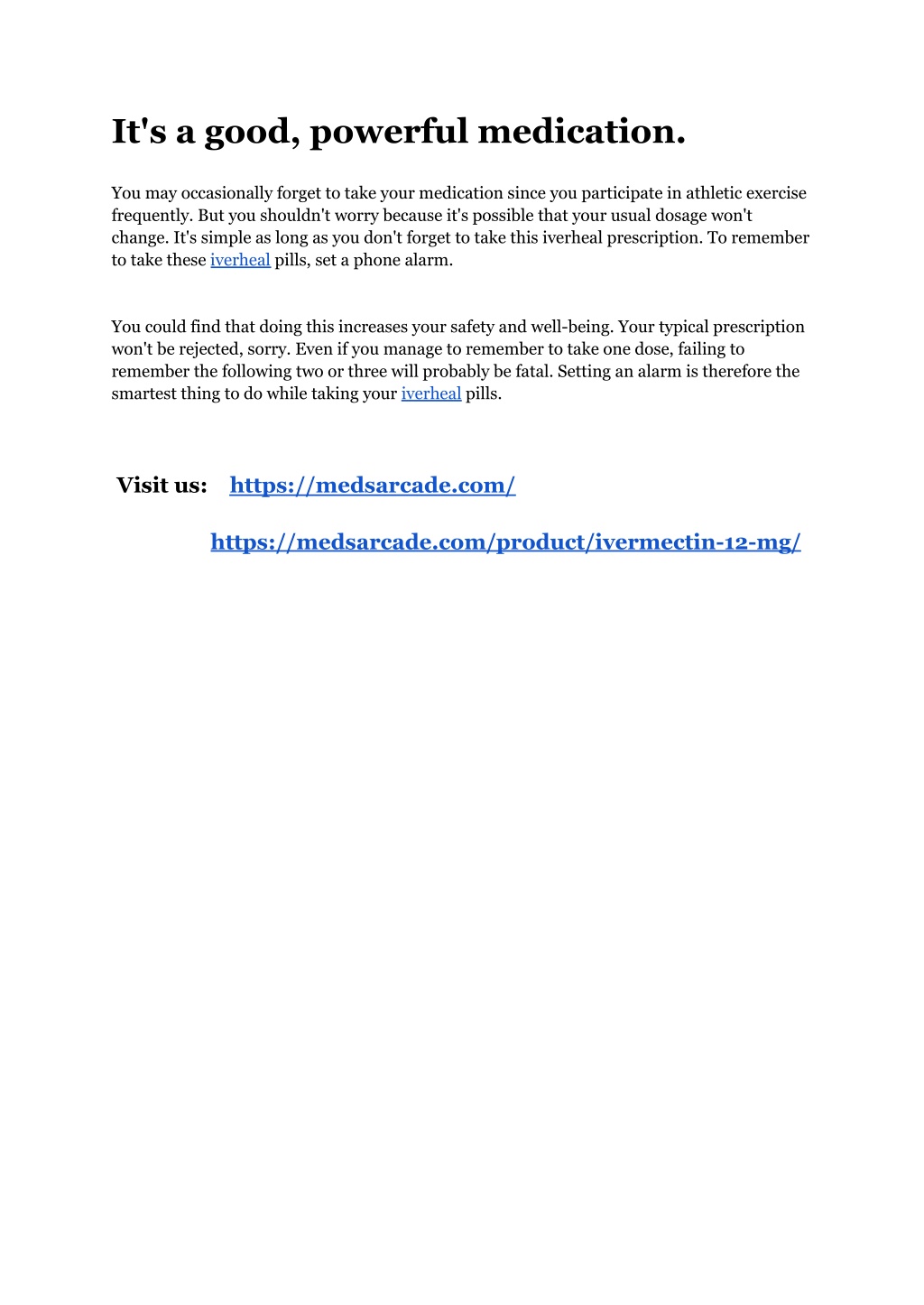 It's a good, powerful medication.

You may occasionally forget to take your medication since you participate in athletic exercise frequently. But you shouldn't worry because it's possible that your usual dosage won't change. It's simple as long as you don't forget to take this iverheal prescription. To remember to take these iverheal pills, set a phone alarm.

You could find that doing this increases your safety and well-being. Your typical prescription won't be rejected, sorry. Even if you manage to remember to take one dose, failing to remember the following two or three will probably be fatal. Setting an alarm is therefore the smartest thing to do while taking your iverheal pills.

Visit us: https://medsarcade.com/

https://medsarcade.com/product/ivermectin-12-mg/